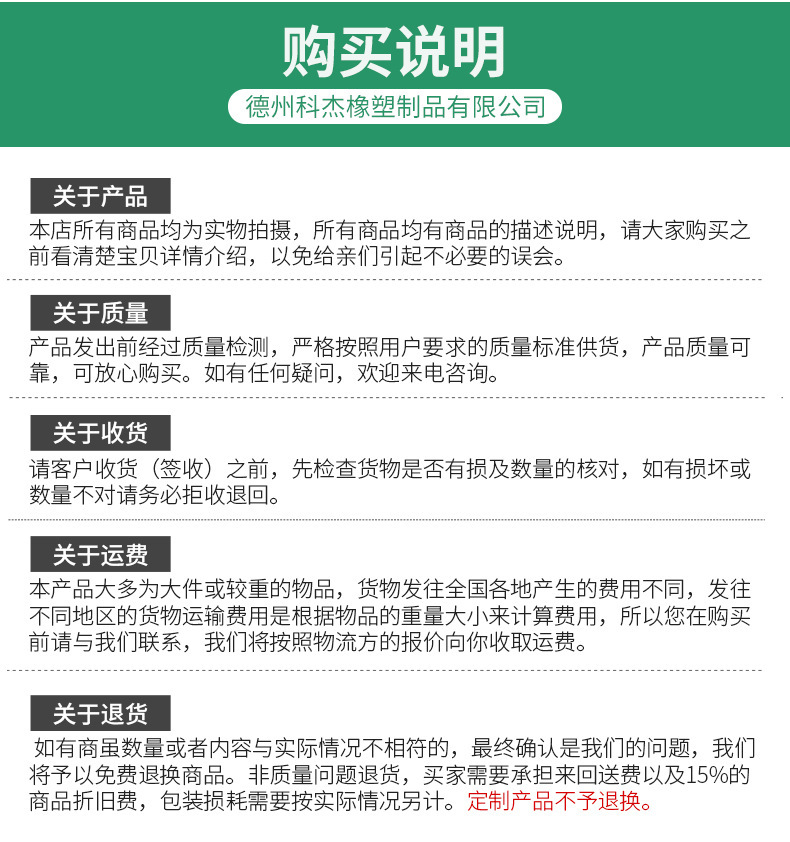 购买说明

德州科杰橡塑制品有限公司

关于产品

本店所有商品均为实物拍摄，所有商品均有商品的描述说明，请大家购买之前看清楚宝贝详情介绍，以免给亲们引起不必要的误会。

关于质量

产品发出前经过质量检测，严格按照用户要求的质量标准供货，产品质量可靠，可放心购买。如有任何疑问，欢迎来电咨询。

关于收货

请客户收货（签收）之前，先检查货物是否有损及数量的核对，如有损坏或数量不对请务必拒收退回。

关于运费

本产品大多为大件或较重的物品，货物发往全国各地产生的费用不同，发往不同地区的货物运输费用是根据物品的重量大小来计算费用，所以您在购买前请与我们联系，我们将按照物流方的报价向你收取运费。

关于退货

如有商虽数量或者内容与实际情况不相符的，最终确认是我们的问题，我们将予以免费退换商品。非质量问题退货，买家需要承担来回送费以及15%的商品折旧费，包装损耗需要按实际情况另计。定制产品不予退换。